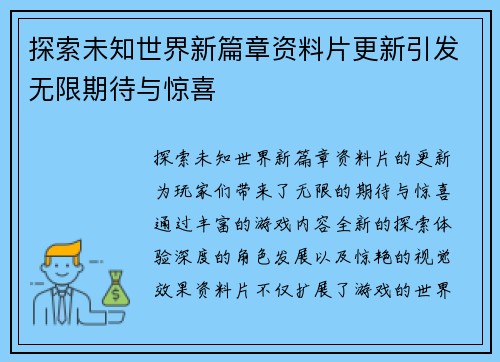 探索未知世界新篇章资料片更新引发无限期待与惊喜

探索未知世界新篇章资料片的更新为玩家们带来了无限的期待与惊喜通过丰富的游戏内容全新的探索体验深度的角色发展以及惊艳的视觉效果资料片不仅扩展了游戏的世界

$